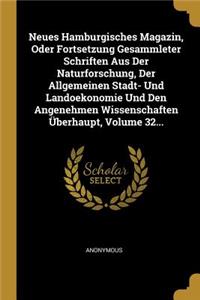 Neues Hamburgisches Magazin, Oder Fortsetzung Gesammleter Schriften Aus Der Naturforschung, Der Allgemeinen Stadt- Und Landoekonomie Und Den Angenehmen Wissenschaften Überhaupt, Volume 32...

Scholar
SELECT

ANONYMOUS